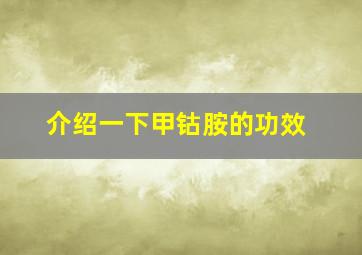 介绍一下甲钴胺的功效